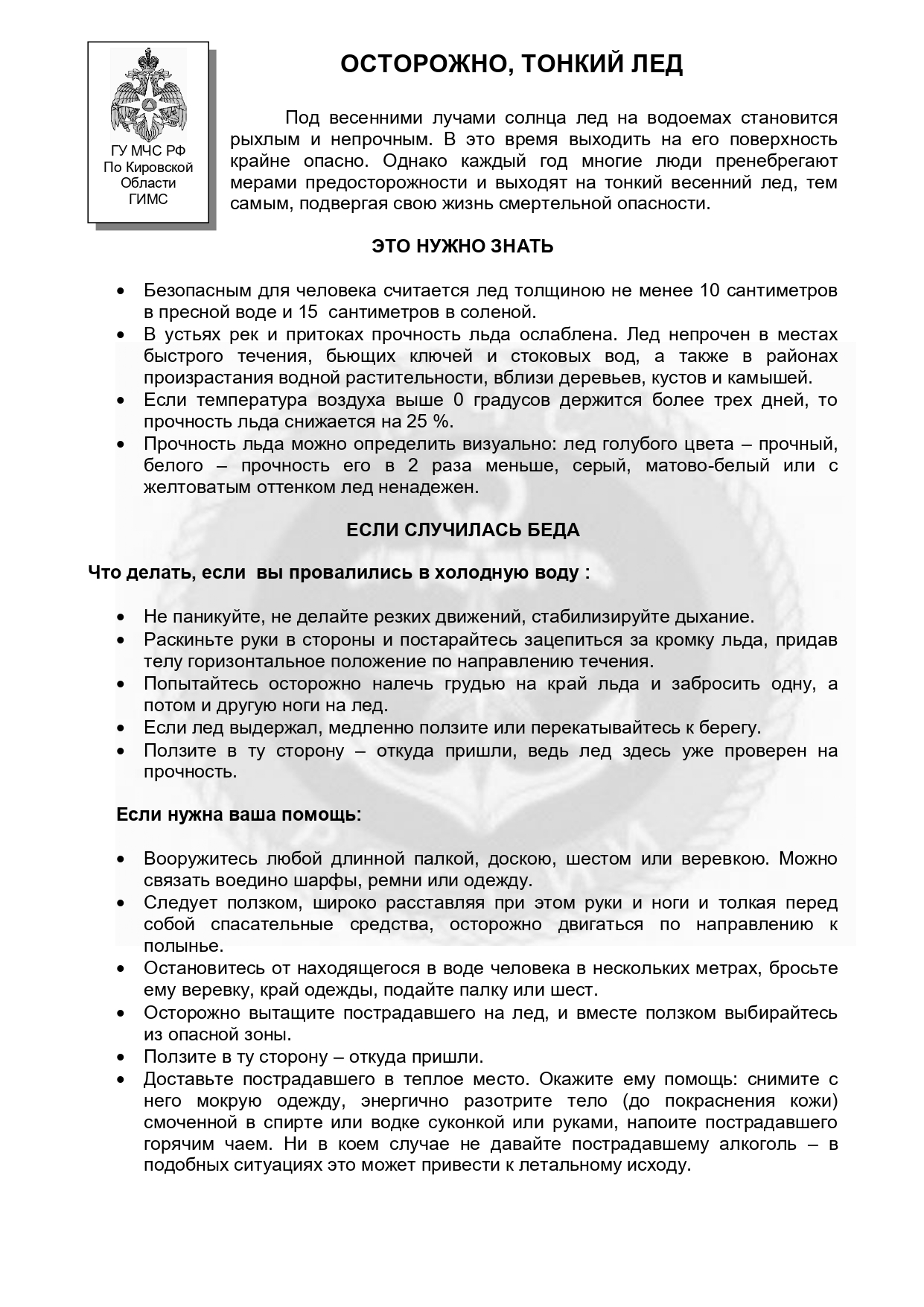 ГУ МЧС РФ
По Кировской
Области
ГИМС

ОСТОРОЖНО, ТОНКИЙ ЛЕД

Под весенними лучами солнца лед на водоемах становится рыхлым и непрочным. В это время выходить на его поверхность крайне опасно. Однако каждый год многие люди пренебрегают мерами предосторожности и выходят на тонкий весенний лед, тем самым, подвергая свою жизнь смертельной опасности.

ЭТО НУЖНО ЗНАТЬ

• Безопасным для человека считается лед толщиною не менее 10 сантиметров в пресной воде и 15 сантиметров в соленой.
• В устьях рек и притоках прочность льда ослаблена. Лед непрочен в местах быстрого течения, бьющих ключей и стоковых вод, а также в районах произрастания водной растительности, вблизи деревьев, кустов и камышей.
• Если температура воздуха выше 0 градусов держится более трех дней, то прочность льда снижается на 25 %.
• Прочность льда можно определить визуально: лед голубого цвета – прочный, белого – прочность его в 2 раза меньше, серый, матово-белый или с желтоватым оттенком лед ненадежен.

ЕСЛИ СЛУЧИЛАСЬ БЕДА

Что делать, если вы провалились в холодную воду :

• Не паникуйте, не делайте резких движений, стабилизируйте дыхание.
• Раскиньте руки в стороны и постарайтесь зацепиться за кромку льда, придав телу горизонтальное положение по направлению течения.
• Попытайтесь осторожно налечь грудью на край льда и забросить одну, а потом и другую ноги на лед.
• Если лед выдержал, медленно ползите или перекатывайтесь к берегу.
• Ползите в ту сторону – откуда пришли, ведь лед здесь уже проверен на прочность.

Если нужна ваша помощь:

• Вооружитесь любой длинной палкой, доскою, шестом или веревкою. Можно связать воедино шарфы, ремни или одежду.
• Следует ползком, широко расставляя при этом руки и ноги и толкая перед собой спасательные средства, осторожно двигаться по направлению к полынье.
• Остановитесь от находящегося в воде человека в нескольких метрах, бросьте ему веревку, край одежды, подайте палку или шест.
• Осторожно вытащите пострадавшего на лед, и вместе ползком выбирайтесь из опасной зоны.
• Ползите в ту сторону – откуда пришли.
• Доставьте пострадавшего в теплое место. Окажите ему помощь: снимите с него мокрую одежду, энергично разотрите тело (до покраснения кожи) смоченной в спирте или водке суконкой или руками, напоите пострадавшего горячим чаем. Ни в коем случае не давайте пострадавшему алкоголь – в подобных ситуациях это может привести к летальному исходу.